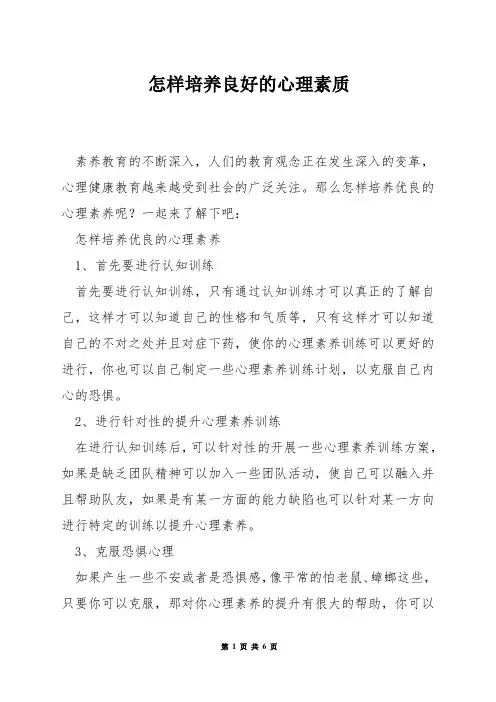 怎样培养良好的心理素质

素养教育的不断深入，人们的教育观念正在发生深入的变革，心理健康教育越来越受到社会的广泛关注。那么怎样培养优良的心理素养呢？一起来了解下吧：

怎样培养优良的心理素养

1、首先要进行认知训练

首先要进行认知训练，只有通过认知训练才可以真正的了解自己，这样才可以知道自己的性格和气质等，只有这样才可以知道自己的不对之处并且对症下药，使你的心理素养训练可以更好的进行，你也可以自己制定一些心理素养训练计划，以克服自己内心的恐惧。

2、进行针对性的提升心理素养训练

在进行认知训练后，可以针对性的开展一些心理素养训练方案，如果是缺乏团队精神可以加入一些团队活动，使自己可以融入并且帮助队友，如果是有某一方面的能力缺陷也可以针对某一方向进行特定的训练以提升心理素养。

3、克服恐惧心理

如果产生一些不安或者是恐惧感，像平常的怕老鼠、蟑螂这些，只要你可以克服，那对你心理素养的提升有很大的帮助，你可以

第 1 页 共 6 页